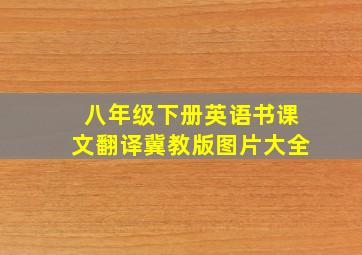 八年级下册英语书课文翻译冀教版图片大全